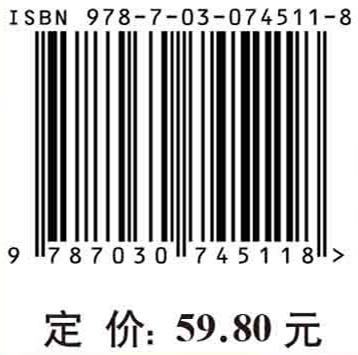 ISBN 978-7-03-074511-8

9 787030 745118 >

定 价: 59.80 元